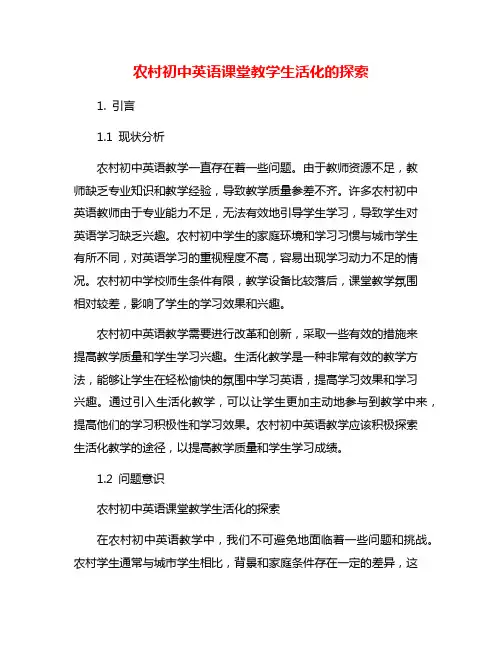 农村初中英语课堂教学生活化的探索

1. 引言

1.1 现状分析

农村初中英语教学一直存在着一些问题。由于教师资源不足，教师缺乏专业知识和教学经验，导致教学质量参差不齐。许多农村初中英语教师由于专业能力不足，无法有效地引导学生学习，导致学生对英语学习缺乏兴趣。农村初中学生的家庭环境和学习习惯与城市学生有所不同，对英语学习的重视程度不高，容易出现学习动力不足的情况。农村初中学校师生条件有限，教学设备比较落后，课堂教学氛围相对较差，影响了学生的学习效果和兴趣。

农村初中英语教学需要进行改革和创新，采取一些有效的措施来提高教学质量和学生学习兴趣。生活化教学是一种非常有效的教学方法，能够让学生在轻松愉快的氛围中学习英语，提高学习效果和学习兴趣。通过引入生活化教学，可以让学生更加主动地参与到教学中来，提高他们的学习积极性和学习效果。农村初中英语教学应该积极探索生活化教学的途径，以提高教学质量和学生学习成绩。

1.2 问题意识

农村初中英语课堂教学生活化的探索

在农村初中英语教学中，我们不可避免地面临着一些问题和挑战。农村学生通常与城市学生相比，背景和家庭条件存在一定的差异，这